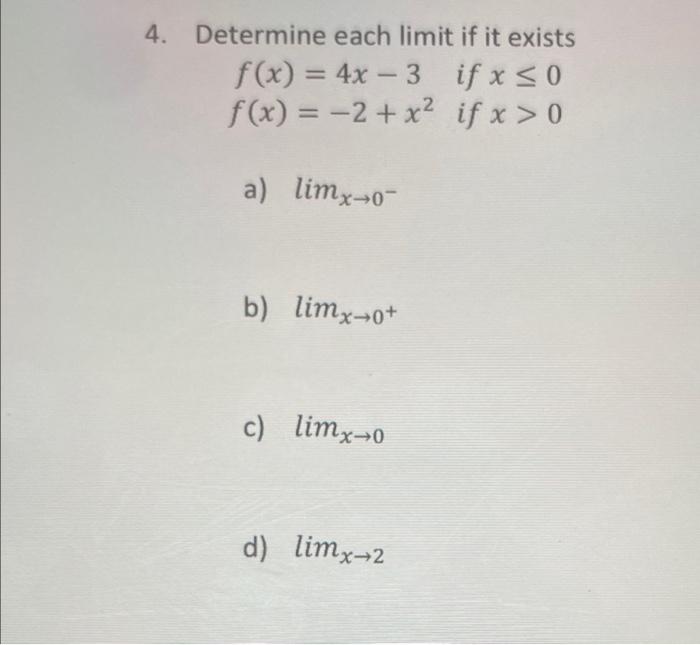 4. Determine each limit if it exists
$f(x) = 4x - 3 \quad if\ x \leq 0$
$f(x) = -2 + x^2 \quad if\ x > 0$

a) $lim_{x \to 0^-}$

b) $lim_{x \to 0^+}$

c) $lim_{x \to 0}$

d) $lim_{x \to 2}$